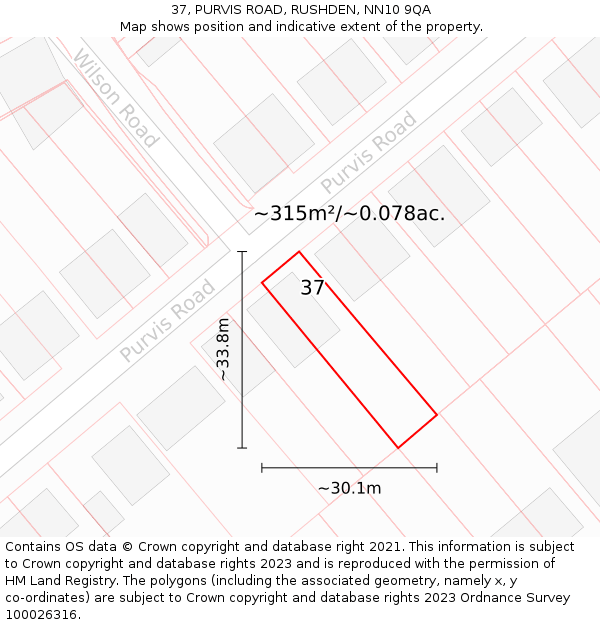 37, PURVIS ROAD, RUSHDEN, NN10 9QA
Map shows position and indicative extent of the property.

Wilson Road

Purvis Road

~315m²/~0.078ac.

37

Purvis Road

~33.8m

~30.1m

Contains OS data © Crown copyright and database right 2021. This information is subject to Crown copyright and database rights 2023 and is reproduced with the permission of HM Land Registry. The polygons (including the associated geometry, namely x, y co-ordinates) are subject to Crown copyright and database rights 2023 Ordnance Survey 100026316.